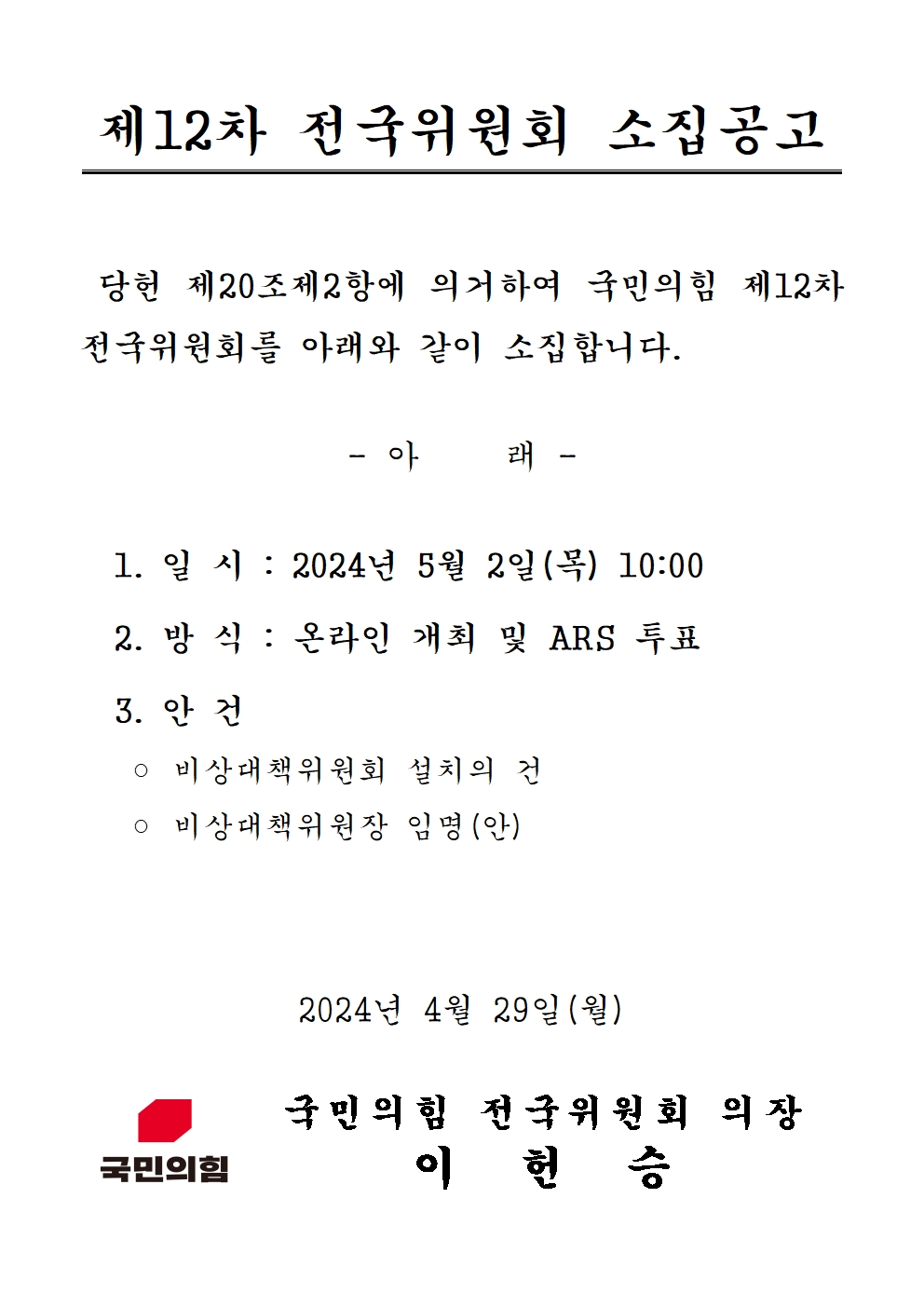 제12차 전국위원회 소집공고

당헌 제20조제2항에 의거하여 국민의힘 제12차 전국위원회를 아래와 같이 소집합니다.

- 아 래 -

1. 일 시 : 2024년 5월 2일(목) 10:00

2. 방 식 : 온라인 개최 및 ARS 투표

3. 안 건

○ 비상대책위원회 설치의 건

○ 비상대책위원장 임명(안)

2024년 4월 29일(월)

국민의힘

국민의힘 전국위원회 의장
이 헌 승